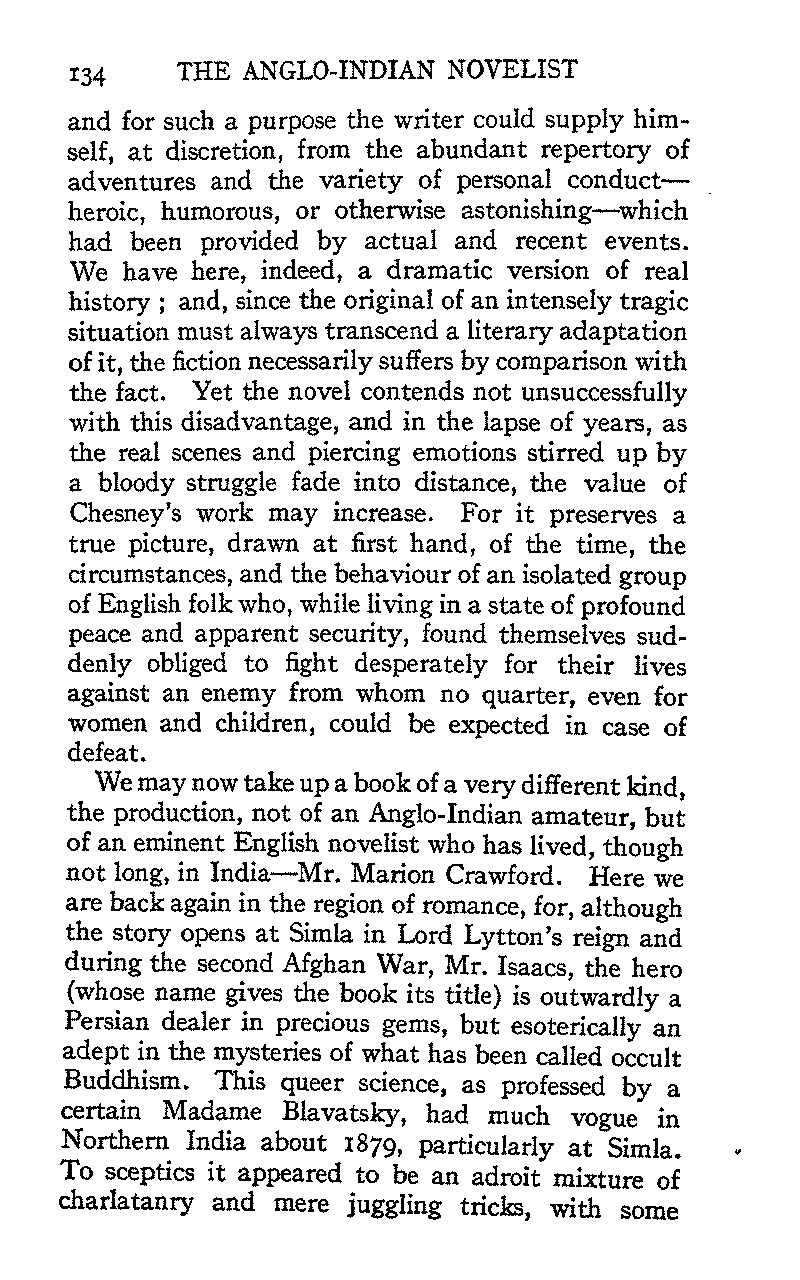 134 THE ANGLO-INDIAN NOVELIST

and for such a purpose the writer could supply himself, at discretion, from the abundant repertory of adventures and the variety of personal conduct—heroic, humorous, or otherwise astonishing—which had been provided by actual and recent events. We have here, indeed, a dramatic version of real history ; and, since the original of an intensely tragic situation must always transcend a literary adaptation of it, the fiction necessarily suffers by comparison with the fact. Yet the novel contends not unsuccessfully with this disadvantage, and in the lapse of years, as the real scenes and piercing emotions stirred up by a bloody struggle fade into distance, the value of Chesney's work may increase. For it preserves a true picture, drawn at first hand, of the time, the circumstances, and the behaviour of an isolated group of English folk who, while living in a state of profound peace and apparent security, found themselves suddenly obliged to fight desperately for their lives against an enemy from whom no quarter, even for women and children, could be expected in case of defeat.

We may now take up a book of a very different kind, the production, not of an Anglo-Indian amateur, but of an eminent English novelist who has lived, though not long, in India—Mr. Marion Crawford. Here we are back again in the region of romance, for, although the story opens at Simla in Lord Lytton's reign and during the second Afghan War, Mr. Isaacs, the hero (whose name gives the book its title) is outwardly a Persian dealer in precious gems, but esoterically an adept in the mysteries of what has been called occult Buddhism. This queer science, as professed by a certain Madame Blavatsky, had much vogue in Northern India about 1879, particularly at Simla. To sceptics it appeared to be an adroit mixture of charlatanry and mere juggling tricks, with some